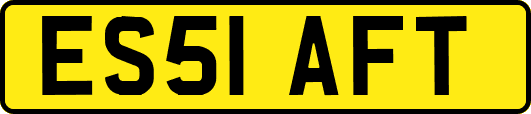 ES51 AFT